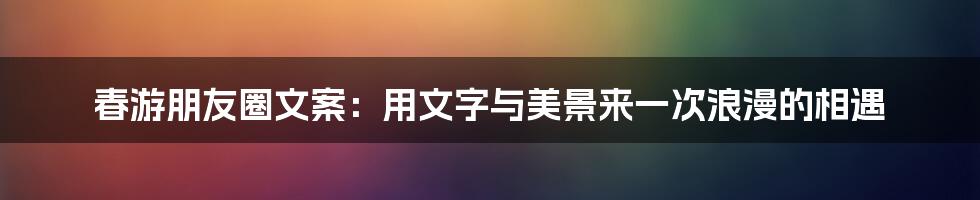 春游朋友圈文案：用文字与美景来一次浪漫的相遇